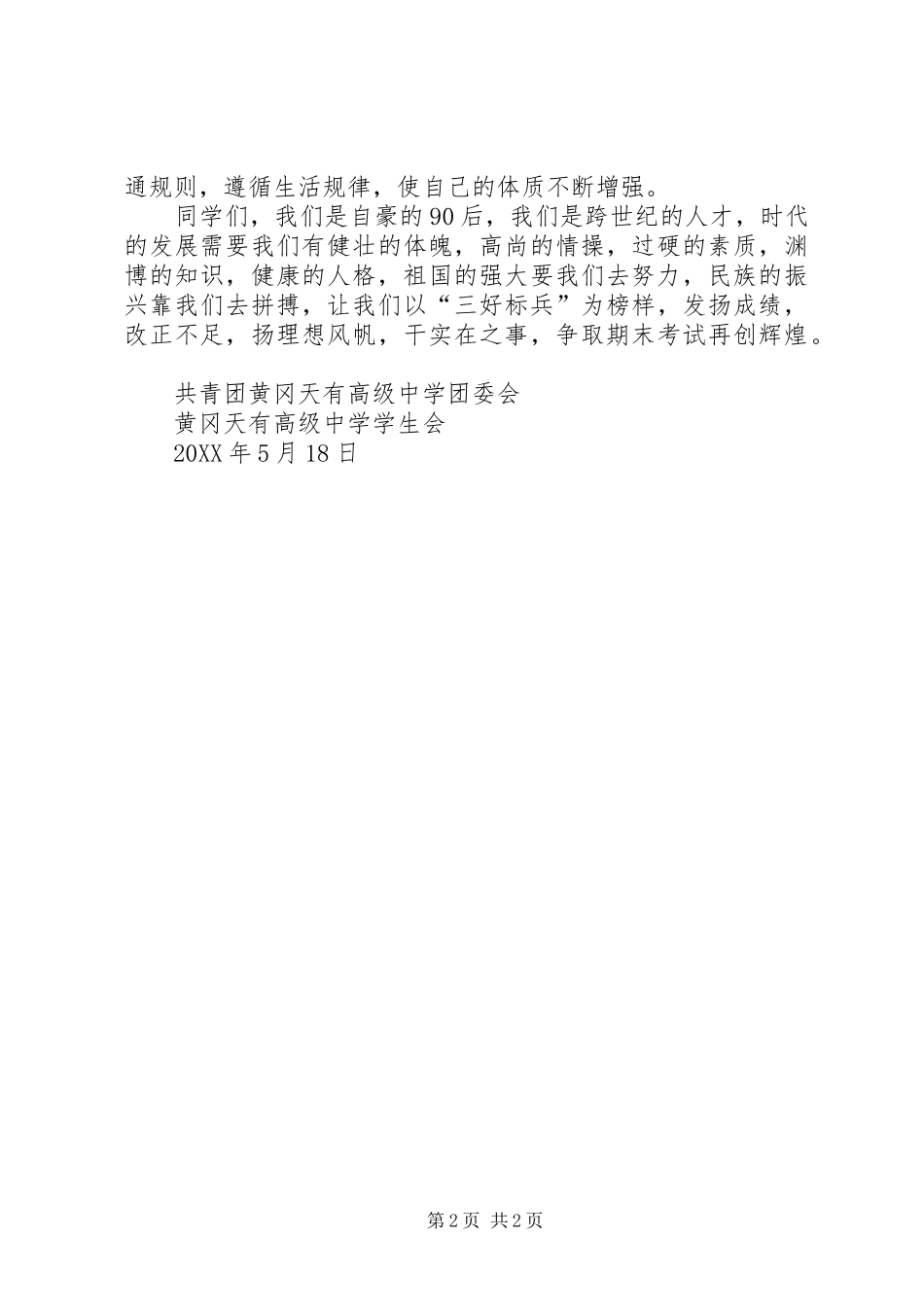 通规则，遵循生活规律，使自己的体质不断增强。

同学们，我们是自豪的90后，我们是跨世纪的人才，时代的发展需要我们有健壮的体魄，高尚的情操，过硬的素质，渊博的知识，健康的人格，祖国的强大要我们去努力，民族的振兴靠我们去拼搏，让我们以“三好标兵”为榜样，发扬成绩，改正不足，扬理想风帆，干实在之事，争取期末考试再创辉煌。

共青团黄冈天有高级中学团委会
黄冈天有高级中学学生会
20XX年5月18日

第2页 共2页